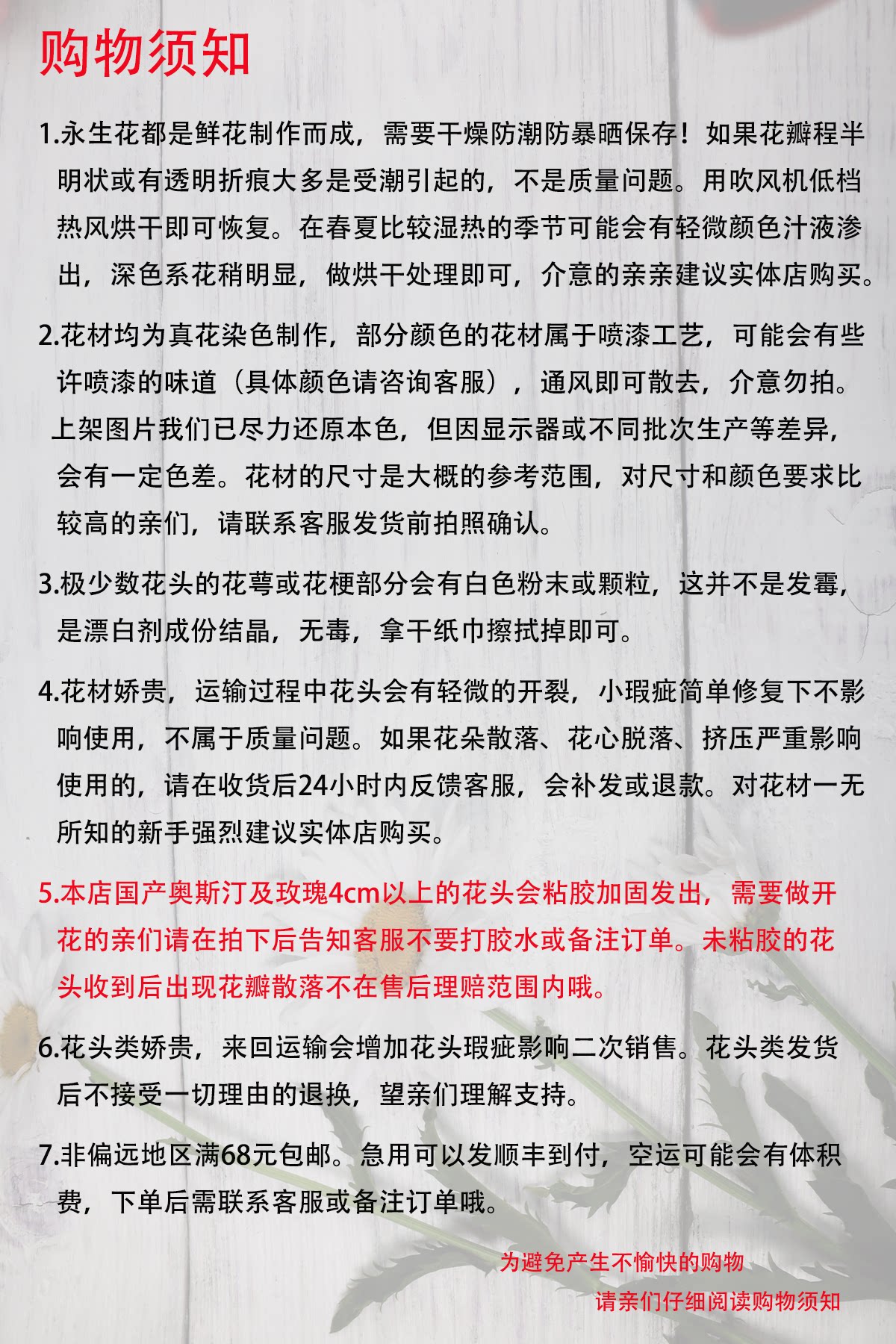 购物须知

1.永生花都是鲜花制作而成，需要干燥防潮防暴晒保存！如果花瓣程半明状或有透明折痕大多是受潮引起的，不是质量问题。用吹风机低档热风烘干即可恢复。在春夏比较湿热的季节可能会有轻微颜色汁液渗出，深色系花稍明显，做烘干处理即可，介意的亲亲建议实体店购买。

2.花材均为真花染色制作，部分颜色的花材属于喷漆工艺，可能会有些许喷漆的味道（具体颜色请咨询客服），通风即可散去，介意勿拍。上架图片我们已尽力还原本色，但因显示器或不同批次生产等差异，会有一定色差。花材的尺寸是大概的参考范围，对尺寸和颜色要求比较高的亲们，请联系客服发货前拍照确认。

3.极少数花头的花萼或花梗部分会有白色粉末或颗粒，这并不是发霉，是漂白剂成份结晶，无毒，拿干纸巾擦拭掉即可。

4.花材娇贵，运输过程中花头会有轻微的开裂，小瑕疵简单修复下不影响使用，不属于质量问题。如果花朵散落、花心脱落、挤压严重影响使用的，请在收货后24小时内反馈客服，会补发或退款。对花材一无所知的新手强烈建议实体店购买。

5.本店国产奥斯汀及玫瑰4cm以上的花头会粘胶加固发出，需要做开花的亲们请在拍下后告知客服不要打胶水或备注订单。未粘胶的花头收到后出现花瓣散落不在售后理赔范围内哦。

6.花头类娇贵，来回运输会增加花头瑕疵影响二次销售。花头类发货后不接受一切理由的退换，望亲们理解支持。

7.非偏远地区满68元包邮。急用可以发顺丰到付，空运可能会有体积费，下单后需联系客服或备注订单哦。

为避免产生不愉快的购物
请亲们仔细阅读购物须知